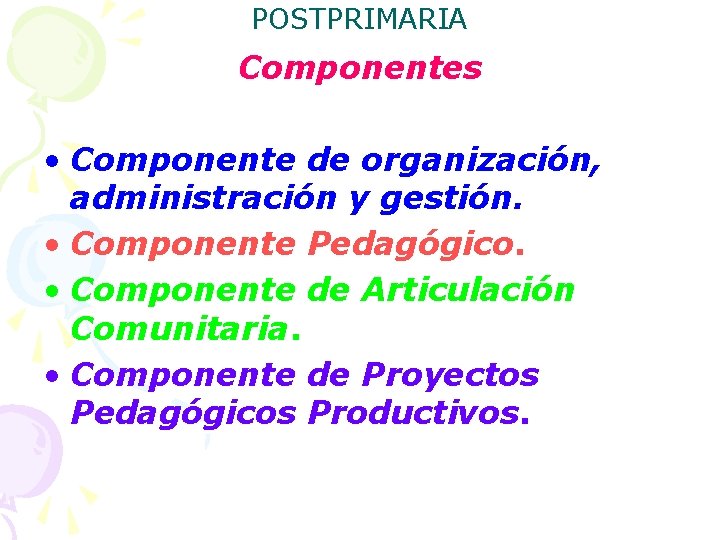 POSTPRIMARIA

Componentes

• Componente de organización, administración y gestión.
• Componente Pedagógico.
• Componente de Articulación Comunitaria.
• Componente de Proyectos Pedagógicos Productivos.